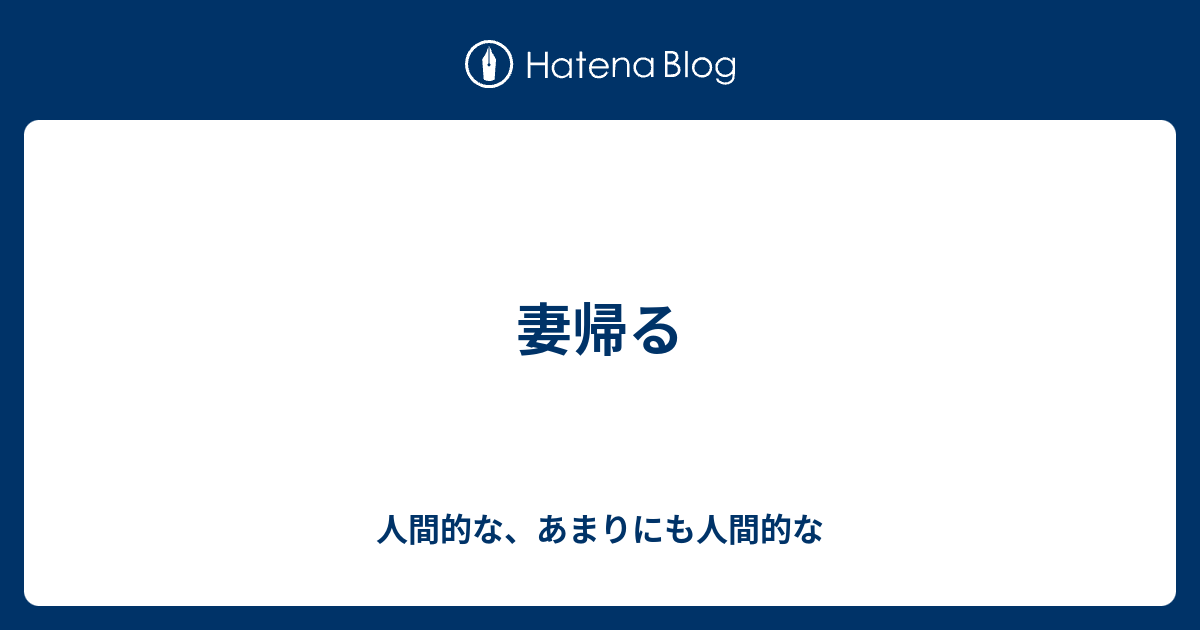 Hatena Blog

妻帰る

人間的な、あまりにも人間的な